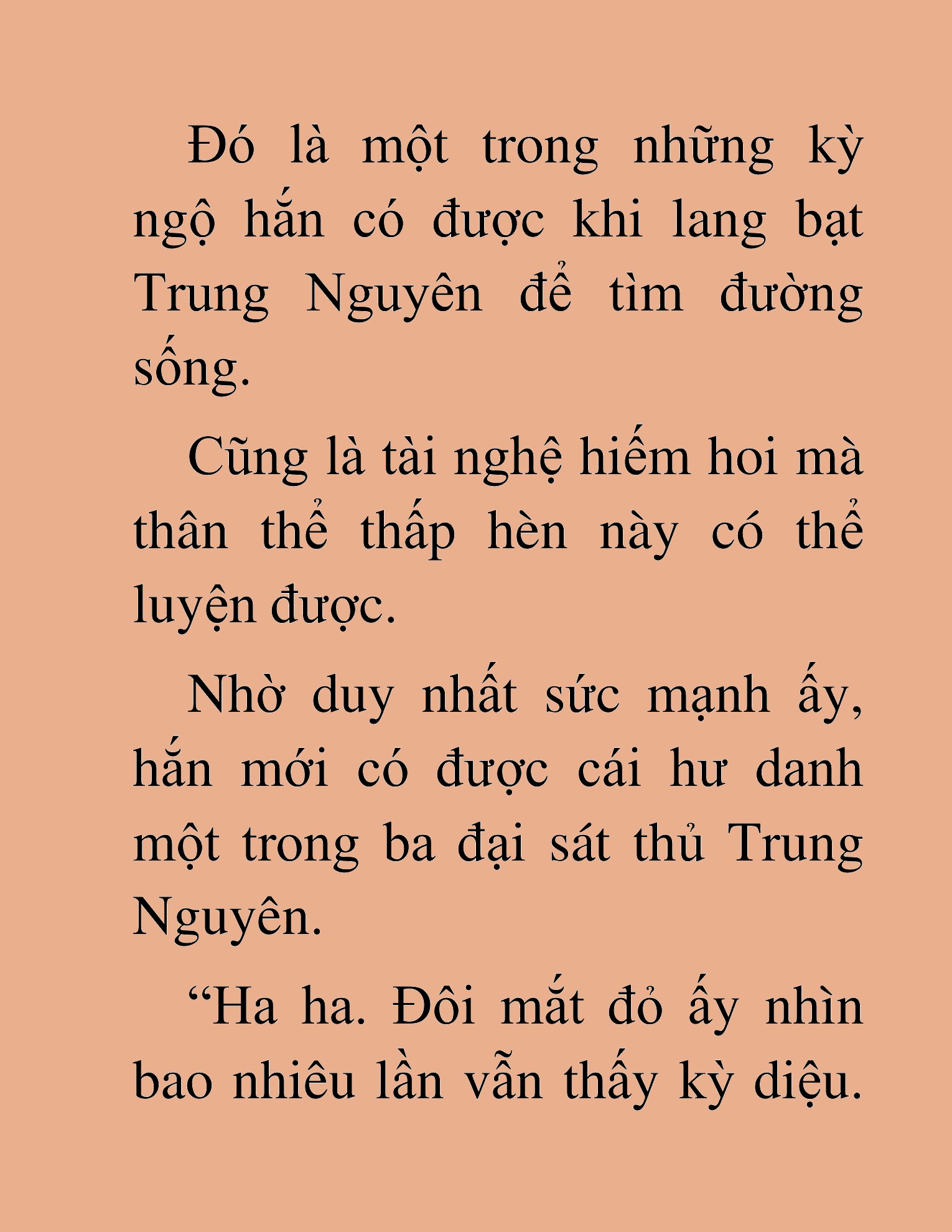 Đó là một trong những kỳ ngộ hắn có được khi lang bạt Trung Nguyên để tìm đường sống.

Cũng là tài nghệ hiếm hoi mà thân thể thấp hèn này có thể luyện được.

Nhờ duy nhất sức mạnh ấy, hắn mới có được cái hư danh một trong ba đại sát thủ Trung Nguyên.

“Ha ha. Đôi mắt đỏ ấy nhìn bao nhiêu lần vẫn thấy kỳ diệu.